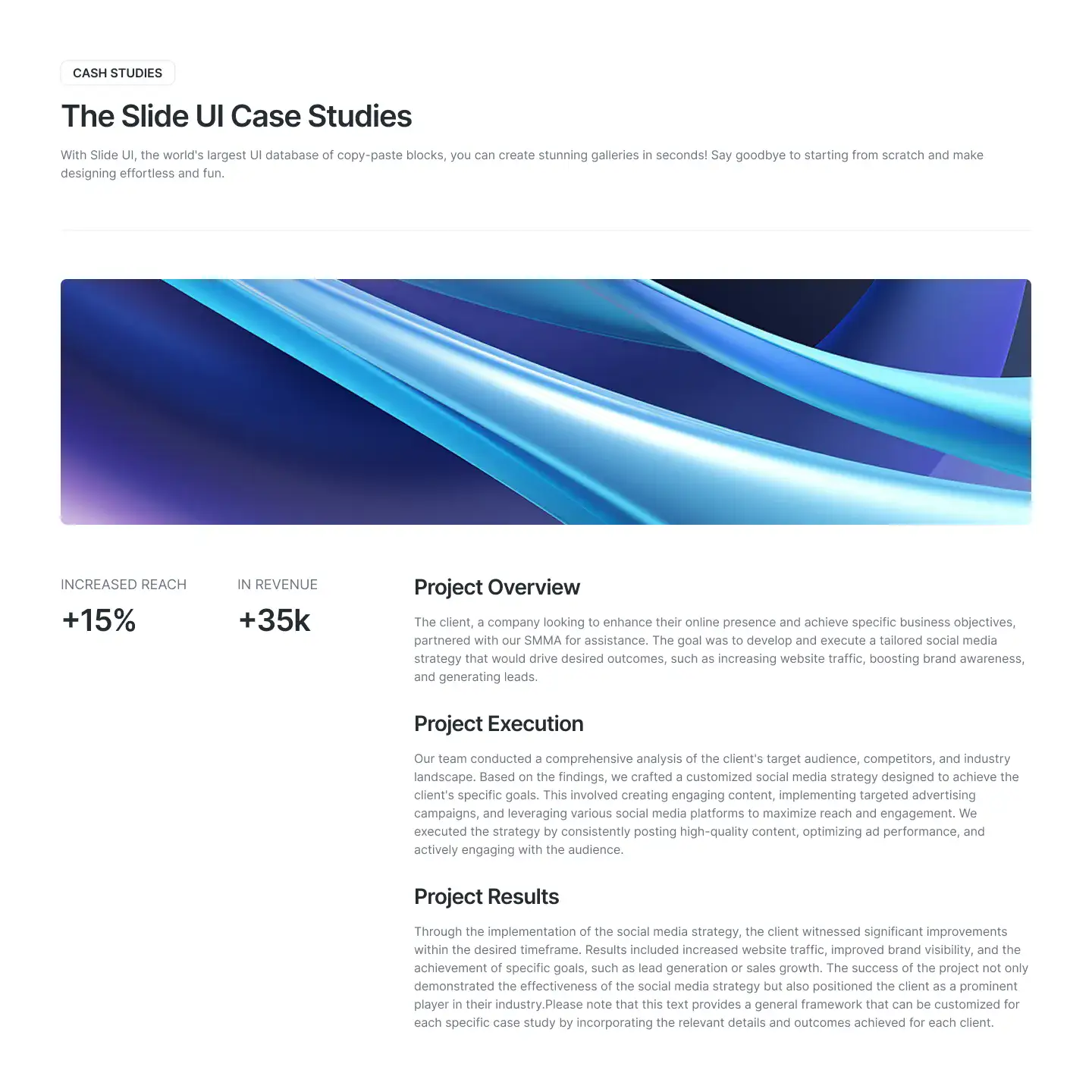 CASH STUDIES

The Slide UI Case Studies

With Slide UI, the world's largest UI database of copy-paste blocks, you can create stunning galleries in seconds! Say goodbye to starting from scratch and make designing effortless and fun.

INCREASED REACH

+15%

IN REVENUE

+35k

Project Overview

The client, a company looking to enhance their online presence and achieve specific business objectives, partnered with our SMMA for assistance. The goal was to develop and execute a tailored social media strategy that would drive desired outcomes, such as increasing website traffic, boosting brand awareness, and generating leads.

Project Execution

Our team conducted a comprehensive analysis of the client's target audience, competitors, and industry landscape. Based on the findings, we crafted a customized social media strategy designed to achieve the client's specific goals. This involved creating engaging content, implementing targeted advertising campaigns, and leveraging various social media platforms to maximize reach and engagement. We executed the strategy by consistently posting high-quality content, optimizing ad performance, and actively engaging with the audience.

Project Results

Through the implementation of the social media strategy, the client witnessed significant improvements within the desired timeframe. Results included increased website traffic, improved brand visibility, and the achievement of specific goals, such as lead generation or sales growth. The success of the project not only demonstrated the effectiveness of the social media strategy but also positioned the client as a prominent player in their industry.Please note that this text provides a general framework that can be customized for each specific case study by incorporating the relevant details and outcomes achieved for each client.